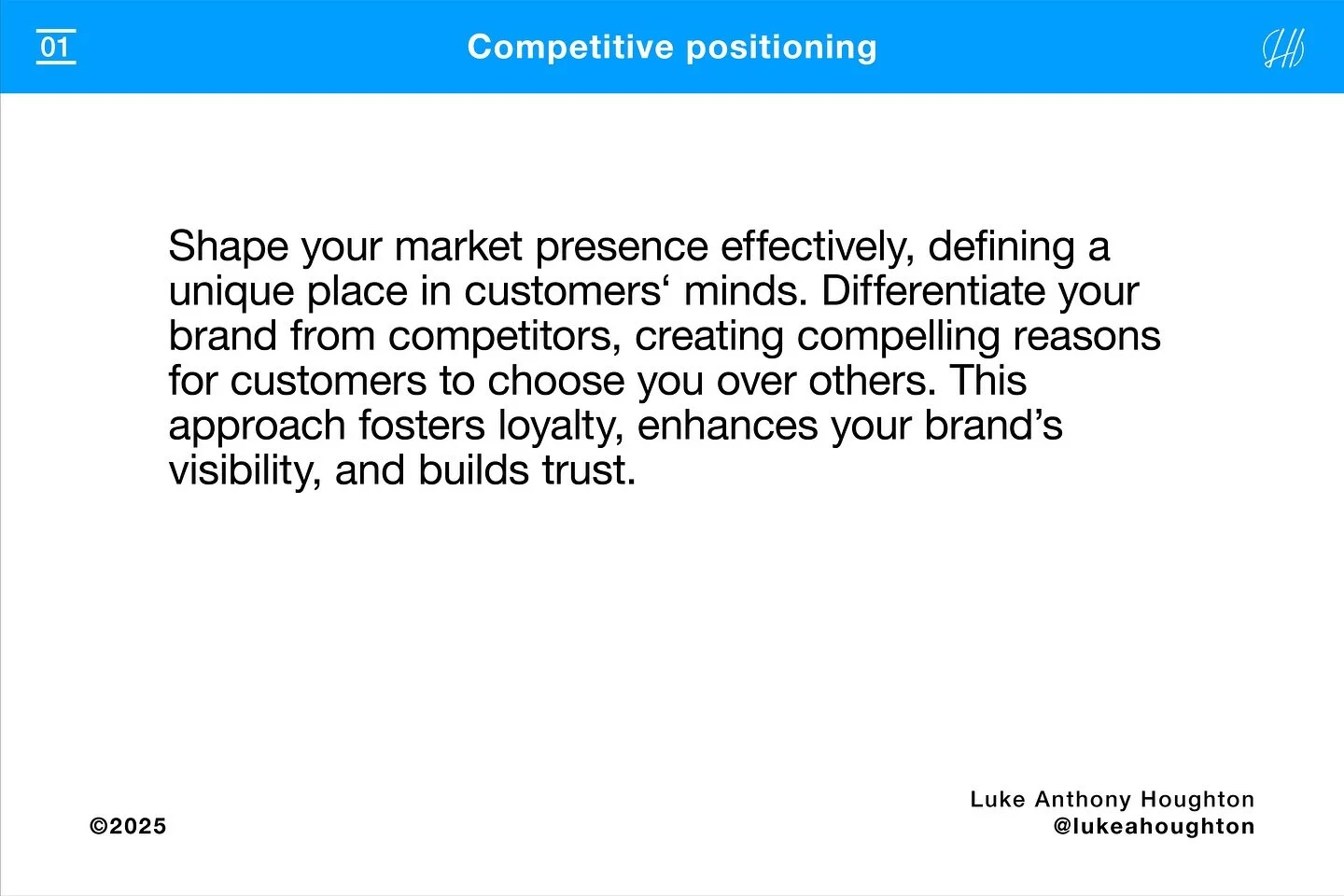 01

Competitive positioning

Shape your market presence effectively, defining a unique place in customers‘ minds. Differentiate your brand from competitors, creating compelling reasons for customers to choose you over others. This approach fosters loyalty, enhances your brand’s visibility, and builds trust.

©2025

Luke Anthony Houghton
@lukeahoughton